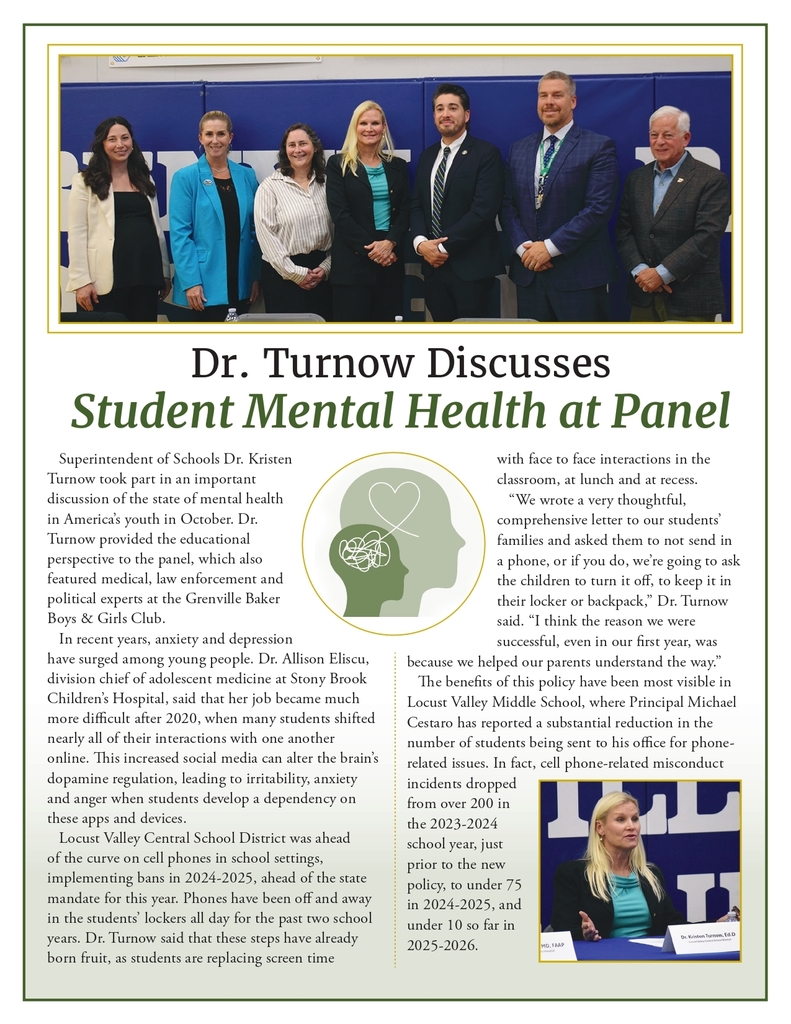 Dr. Turnow Discusses
Student Mental Health at Panel

Superintendent of Schools Dr. Kristen Turnow took part in an important discussion of the state of mental health in America's youth in October. Dr. Turnow provided the educational perspective to the panel, which also featured medical, law enforcement and political experts at the Grenville Baker Boys & Girls Club.

In recent years, anxiety and depression have surged among young people. Dr. Allison Eliscu, division chief of adolescent medicine at Stony Brook Children's Hospital, said that her job became much more difficult after 2020, when many students shifted nearly all of their interactions with one another online. This increased social media can alter the brain's dopamine regulation, leading to irritability, anxiety and anger when students develop a dependency on these apps and devices.

Locust Valley Central School District was ahead of the curve on cell phones in school settings, implementing bans in 2024-2025, ahead of the state mandate for this year. Phones have been off and away in the students' lockers all day for the past two school years. Dr. Turnow said that these steps have already born fruit, as students are replacing screen time with face to face interactions in the classroom, at lunch and at recess.

"We wrote a very thoughtful, comprehensive letter to our students' families and asked them to not send in a phone, or if you do, we're going to ask the children to turn it off, to keep it in their locker or backpack," Dr. Turnow said. "I think the reason we were successful, even in our first year, was because we helped our parents understand the way."

The benefits of this policy have been most visible in Locust Valley Middle School, where Principal Michael Cestaro has reported a substantial reduction in the number of students being sent to his office for phone-related issues. In fact, cell phone-related misconduct incidents dropped from over 200 in the 2023-2024 school year, just prior to the new policy, to under 75 in 2024-2025, and under 10 so far in 2025-2026.

MD, FAAP

Dr. Kristen Turnow, Ed.D